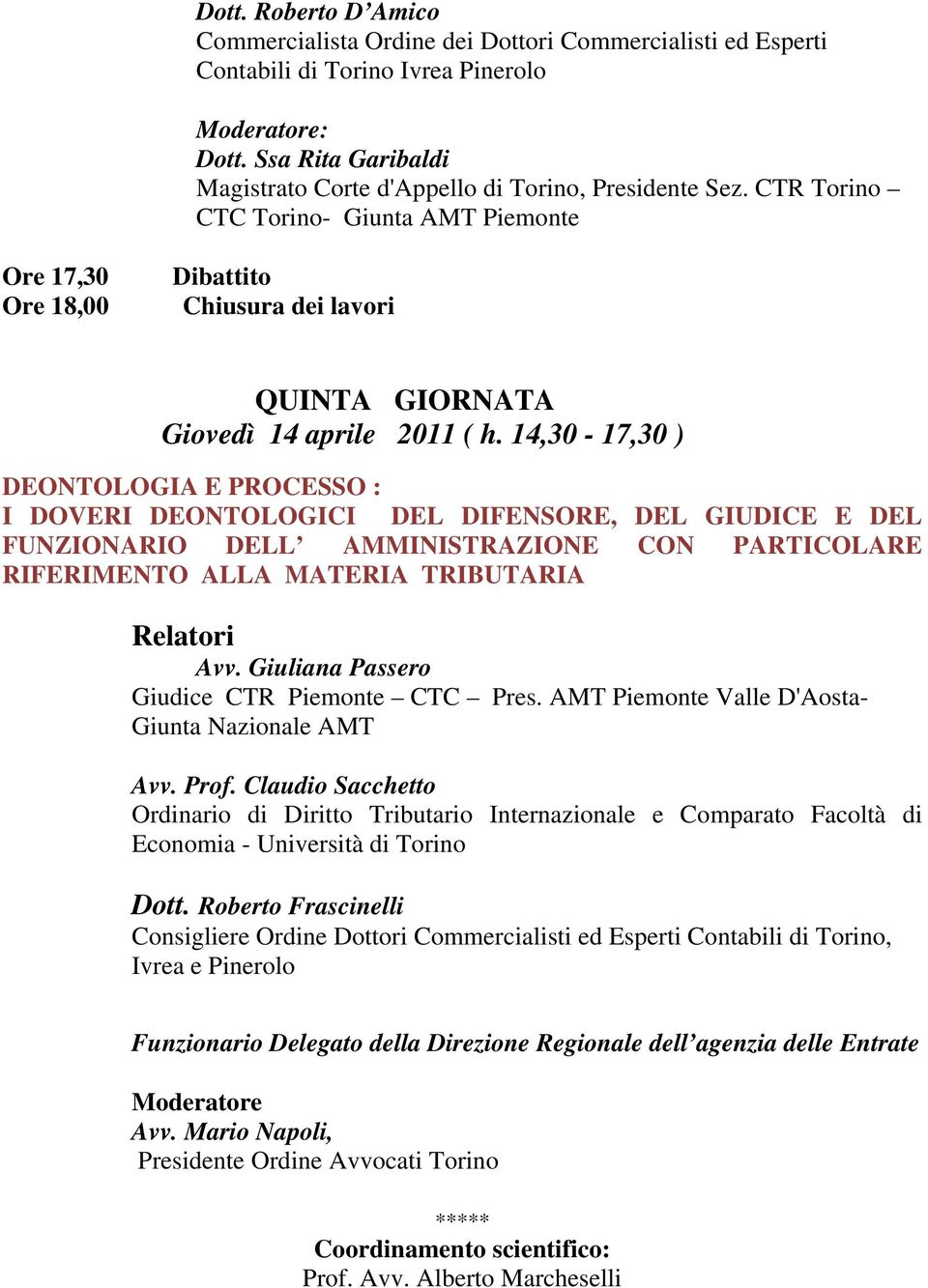 Dott. Roberto D’Amico
Commercialista Ordine dei Dottori Commercialisti ed Esperti Contabili di Torino Ivrea Pinerolo

Moderatore:
Dott. Ssa Rita Garibaldi
Magistrato Corte d'Appello di Torino, Presidente Sez. CTR Torino – CTC Torino- Giunta AMT Piemonte

Ore 17,30 Dibattito
Ore 18,00 Chiusura dei lavori

QUINTA GIORNATA
Giovedì 14 aprile 2011 ( h. 14,30 - 17,30 )

DEONTOLOGIA E PROCESSO :
I DOVERI DEONTOLOGICI DEL DIFENSORE, DEL GIUDICE E DEL FUNZIONARIO DELL’ AMMINISTRAZIONE CON PARTICOLARE RIFERIMENTO ALLA MATERIA TRIBUTARIA

Relatori
Avv. Giuliana Passero
Giudice CTR Piemonte – CTC – Pres. AMT Piemonte Valle D'Aosta- Giunta Nazionale AMT

Avv. Prof. Claudio Sacchetto
Ordinario di Diritto Tributario Internazionale e Comparato Facoltà di Economia - Università di Torino

Dott. Roberto Frascinelli
Consigliere Ordine Dottori Commercialisti ed Esperti Contabili di Torino, Ivrea e Pinerolo

Funzionario Delegato della Direzione Regionale dell’agenzia delle Entrate

Moderatore
Avv. Mario Napoli,
Presidente Ordine Avvocati Torino

*****
Coordinamento scientifico:
Prof. Avv. Alberto Marcheselli